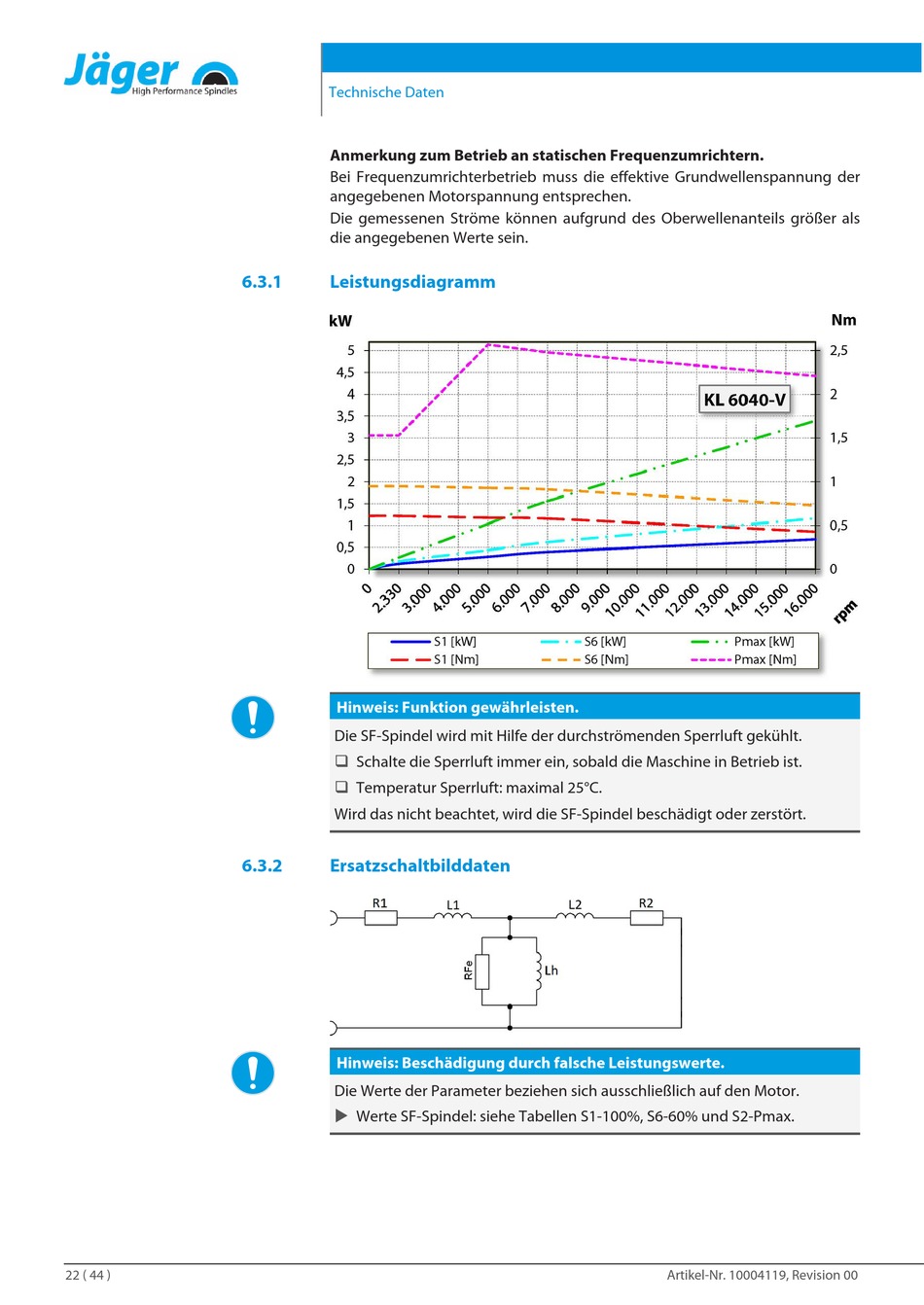 Jäger
High Performance Spindles

Technische Daten

**Anmerkung zum Betrieb an statischen Frequenzumrichtern.**
Bei Frequenzumrichterbetrieb muss die effektive Grundwellenspannung der angegebenen Motorspannung entsprechen.
Die gemessenen Ströme können aufgrund des Oberwellenanteils größer als die angegebenen Werte sein.

6.3.1 Leistungsdiagramm

kW
Nm
5
4,5
4
3,5
3
2,5
2
1,5
1
0,5
0
2,5
2
1,5
1
0,5
0
KL 6040-V
0
2.330
3.000
4.000
5.000
6.000
7.000
8.000
9.000
10.000
11.000
12.000
13.000
14.000
15.000
16.000
rpm

S1 [kW]
S6 [kW]
Pmax [kW]
S1 [Nm]
S6 [Nm]
Pmax [Nm]

Hinweis: Funktion gewährleisten.
Die SF-Spindel wird mit Hilfe der durchströmenden Sperrluft gekühlt.
❑ Schalte die Sperrluft immer ein, sobald die Maschine in Betrieb ist.
❑ Temperatur Sperrluft: maximal 25°C.
Wird das nicht beachtet, wird die SF-Spindel beschädigt oder zerstört.

6.3.2 Ersatzschaltbilddaten

R1
L1
L2
R2
RFe
Lh

Hinweis: Beschädigung durch falsche Leistungswerte.
Die Werte der Parameter beziehen sich ausschließlich auf den Motor.
▶ Werte SF-Spindel: siehe Tabellen S1-100%, S6-60% und S2-Pmax.

22 ( 44 )
Artikel-Nr. 10004119, Revision 00